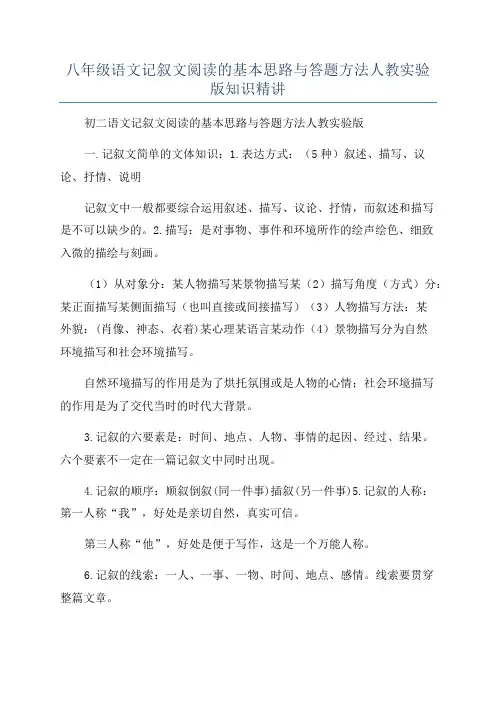 八年级语文记叙文阅读的基本思路与答题方法人教实验版知识精讲

初二语文记叙文阅读的基本思路与答题方法人教实验版

一.记叙文简单的文体知识：1.表达方式：（5种）叙述、描写、议论、抒情、说明

记叙文中一般都要综合运用叙述、描写、议论、抒情，而叙述和描写是不可以缺少的。2.描写：是对事物、事件和环境所作的绘声绘色、细致入微的描绘与刻画。

（1）从对象分：某人物描写某景物描写某（2）描写角度（方式）分：某正面描写某侧面描写（也叫直接或间接描写）（3）人物描写方法：某外貌：(肖像、神态、衣着)某心理某语言某动作（4）景物描写分为自然环境描写和社会环境描写。

自然环境描写的作用是为了烘托氛围或是人物的心情；社会环境描写的作用是为了交代当时的时代大背景。

3.记叙的六要素是：时间、地点、人物、事情的起因、经过、结果。六个要素不一定在一篇记叙文中同时出现。

4.记叙的顺序：顺叙倒叙(同一件事)插叙(另一件事)5.记叙的人称：第一人称“我”，好处是亲切自然，真实可信。

第三人称“他”，好处是便于写作，这是一个万能人称。

6.记叙的线索：一人、一事、一物、时间、地点、感情。线索要贯穿整篇文章。